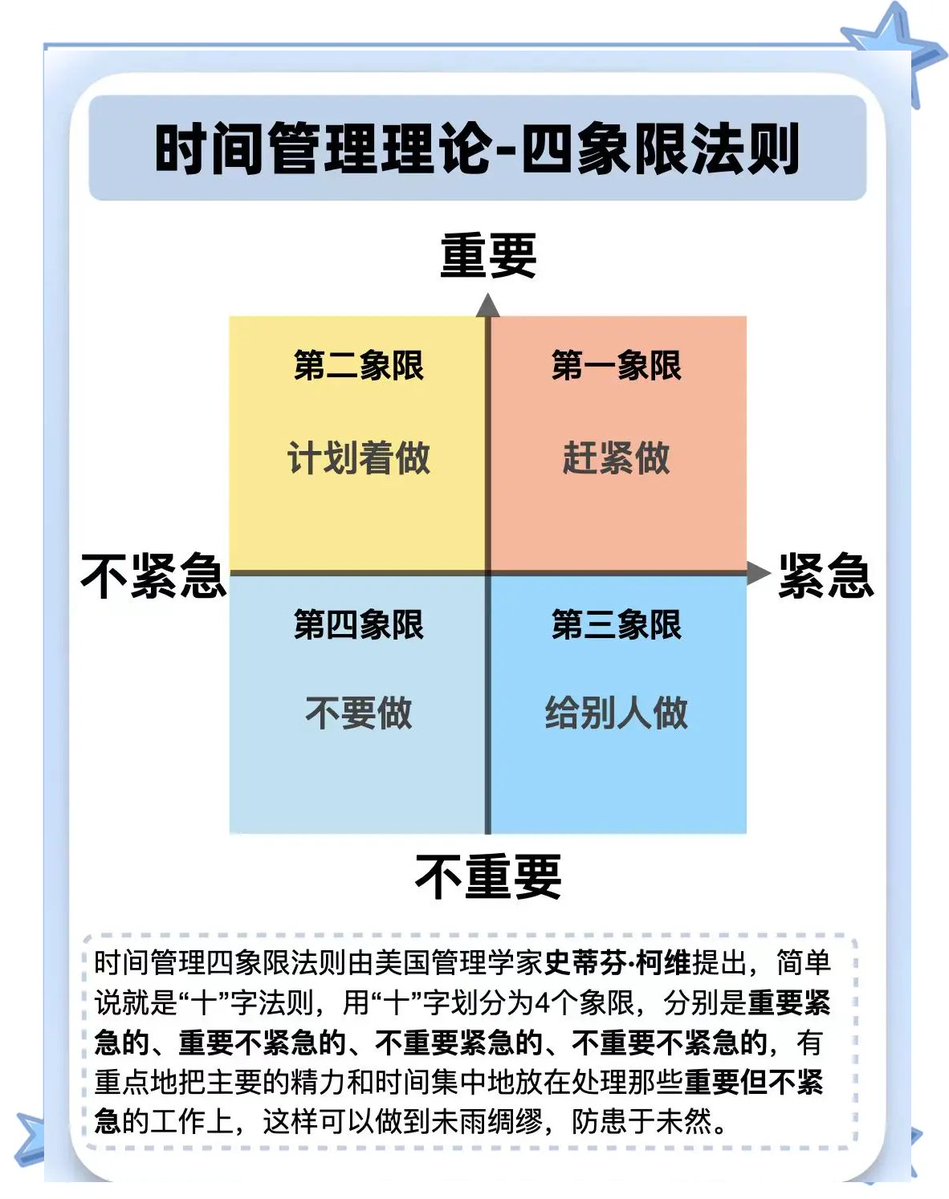 时间管理理论-四象限法则

重要

第二象限

计划着做

第一象限

赶紧做

不紧急

紧急

第四象限

不要做

第三象限

给别人做

不重要

时间管理四象限法则由美国管理学家史蒂芬·柯维提出，简单说就是“十”字法则，用“十”字划分为4个象限，分别是重要紧急的、重要不紧急的、不重要紧急的、不重要不紧急的，有重点地把主要的精力和时间集中地放在处理那些重要但不紧急的工作上，这样可以做到未雨绸缪，防患于未然。